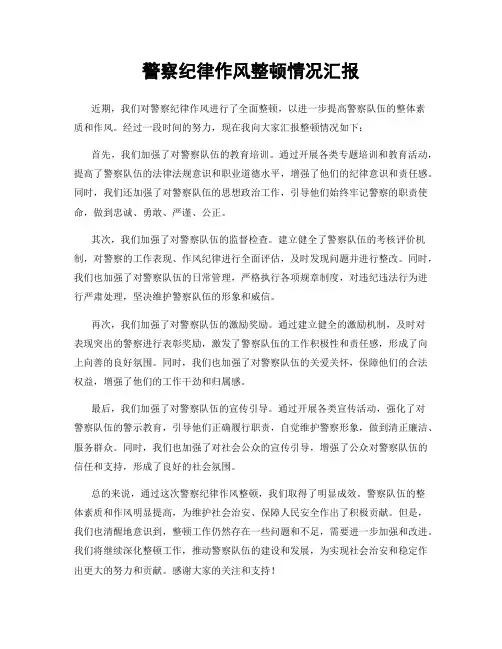 警察纪律作风整顿情况汇报

近期，我们对警察纪律作风进行了全面整顿，以进一步提高警察队伍的整体素质和作风。经过一段时间的努力，现在我向大家汇报整顿情况如下：

首先，我们加强了对警察队伍的教育培训。通过开展各类专题培训和教育活动，提高了警察队伍的法律法规意识和职业道德水平，增强了他们的纪律意识和责任感。同时，我们还加强了对警察队伍的思想政治工作，引导他们始终牢记警察的职责使命，做到忠诚、勇敢、严谨、公正。

其次，我们加强了对警察队伍的监督检查。建立健全了警察队伍的考核评价机制，对警察的工作表现、作风纪律进行全面评估，及时发现问题并进行整改。同时，我们也加强了对警察队伍的日常管理，严格执行各项规章制度，对违纪违法行为进行严肃处理，坚决维护警察队伍的形象和威信。

再次，我们加强了对警察队伍的激励奖励。通过建立健全的激励机制，及时对表现突出的警察进行表彰奖励，激发了警察队伍的工作积极性和责任感，形成了向上向善的良好氛围。同时，我们也加强了对警察队伍的关爱关怀，保障他们的合法权益，增强了他们的工作干劲和归属感。

最后，我们加强了对警察队伍的宣传引导。通过开展各类宣传活动，强化了对警察队伍的警示教育，引导他们正确履行职责，自觉维护警察形象，做到清正廉洁、服务群众。同时，我们也加强了对社会公众的宣传引导，增强了公众对警察队伍的信任和支持，形成了良好的社会氛围。

总的来说，通过这次警察纪律作风整顿，我们取得了明显成效。警察队伍的整体素质和作风明显提高，为维护社会治安、保障人民安全作出了积极贡献。但是，我们也清醒地意识到，整顿工作仍然存在一些问题和不足，需要进一步加强和改进。我们将继续深化整顿工作，推动警察队伍的建设和发展，为实现社会治安和稳定作出更大的努力和贡献。感谢大家的关注和支持！